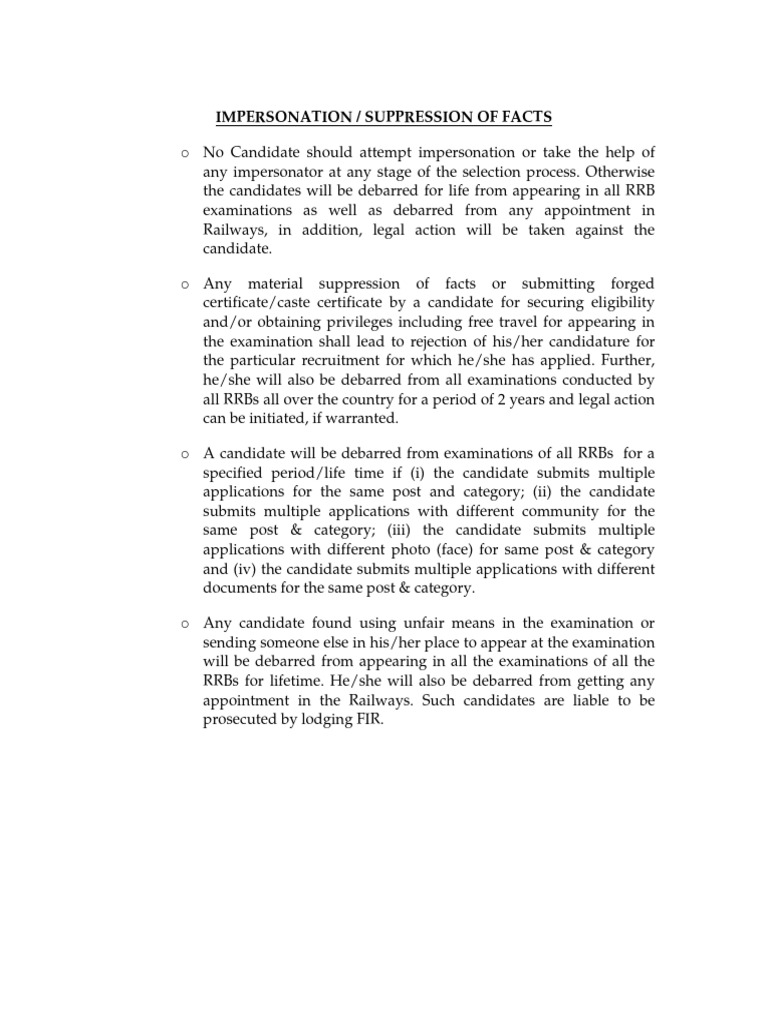 IMPERSONATION / SUPPRESSION OF FACTS

o No Candidate should attempt impersonation or take the help of any impersonator at any stage of the selection process. Otherwise the candidates will be debarred for life from appearing in all RRB examinations as well as debarred from any appointment in Railways, in addition, legal action will be taken against the candidate.

o Any material suppression of facts or submitting forged certificate/caste certificate by a candidate for securing eligibility and/or obtaining privileges including free travel for appearing in the examination shall lead to rejection of his/her candidature for the particular recruitment for which he/she has applied. Further, he/she will also be debarred from all examinations conducted by all RRBs all over the country for a period of 2 years and legal action can be initiated, if warranted.

o A candidate will be debarred from examinations of all RRBs for a specified period/life time if (i) the candidate submits multiple applications for the same post and category; (ii) the candidate submits multiple applications with different community for the same post & category; (iii) the candidate submits multiple applications with different photo (face) for same post & category and (iv) the candidate submits multiple applications with different documents for the same post & category.

o Any candidate found using unfair means in the examination or sending someone else in his/her place to appear at the examination will be debarred from appearing in all the examinations of all the RRBs for lifetime. He/she will also be debarred from getting any appointment in the Railways. Such candidates are liable to be prosecuted by lodging FIR.